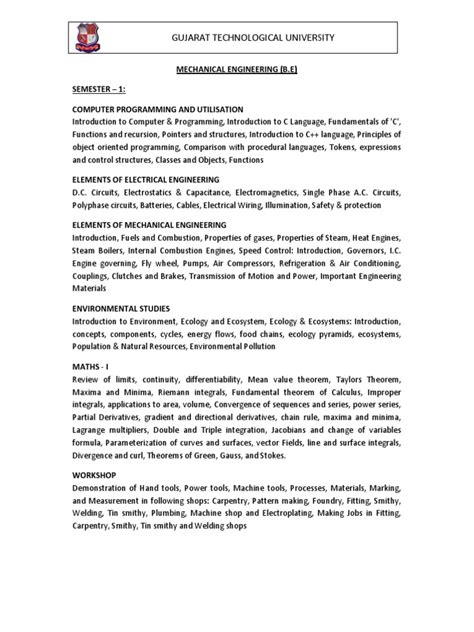 GUJARAT TECHNOLOGICAL UNIVERSITY

MECHANICAL ENGINEERING (B.E)

SEMESTER – 1:

COMPUTER PROGRAMMING AND UTILISATION
Introduction to Computer & Programming, Introduction to C Language, Fundamentals of 'C', Functions and recursion, Pointers and structures, Introduction to C++ language, Principles of object oriented programming, Comparison with procedural languages, Tokens, expressions and control structures, Classes and Objects, Functions

ELEMENTS OF ELECTRICAL ENGINEERING
D.C. Circuits, Electrostatics & Capacitance, Electromagnetics, Single Phase A.C. Circuits, Polyphase circuits, Batteries, Cables, Electrical Wiring, Illumination, Safety & protection

ELEMENTS OF MECHANICAL ENGINEERING
Introduction, Fuels and Combustion, Properties of gases, Properties of Steam, Heat Engines, Steam Boilers, Internal Combustion Engines, Speed Control: Introduction, Governors, I.C. Engine governing, Fly wheel, Pumps, Air Compressors, Refrigeration & Air Conditioning, Couplings, Clutches and Brakes, Transmission of Motion and Power, Important Engineering Materials

ENVIRONMENTAL STUDIES
Introduction to Environment, Ecology and Ecosystem, Ecology & Ecosystems: Introduction, concepts, components, cycles, energy flows, food chains, ecology pyramids, ecosystems, Population & Natural Resources, Environmental Pollution

MATHS - I
Review of limits, continuity, differentiability, Mean value theorem, Taylors Theorem, Maxima and Minima, Riemann integrals, Fundamental theorem of Calculus, Improper integrals, applications to area, volume, Convergence of sequences and series, power series, Partial Derivatives, gradient and directional derivatives, chain rule, maxima and minima, Lagrange multipliers, Double and Triple integration, Jacobians and change of variables formula, Parameterization of curves and surfaces, vector Fields, line and surface integrals, Divergence and curl, Theorems of Green, Gauss, and Stokes.

WORKSHOP
Demonstration of Hand tools, Power tools, Machine tools, Processes, Materials, Marking, and Measurement in following shops: Carpentry, Pattern making, Foundry, Fitting, Smithy, Welding, Tin smithy, Plumbing, Machine shop and Electroplating, Making Jobs in Fitting, Carpentry, Smithy, Tin smithy and Welding shops